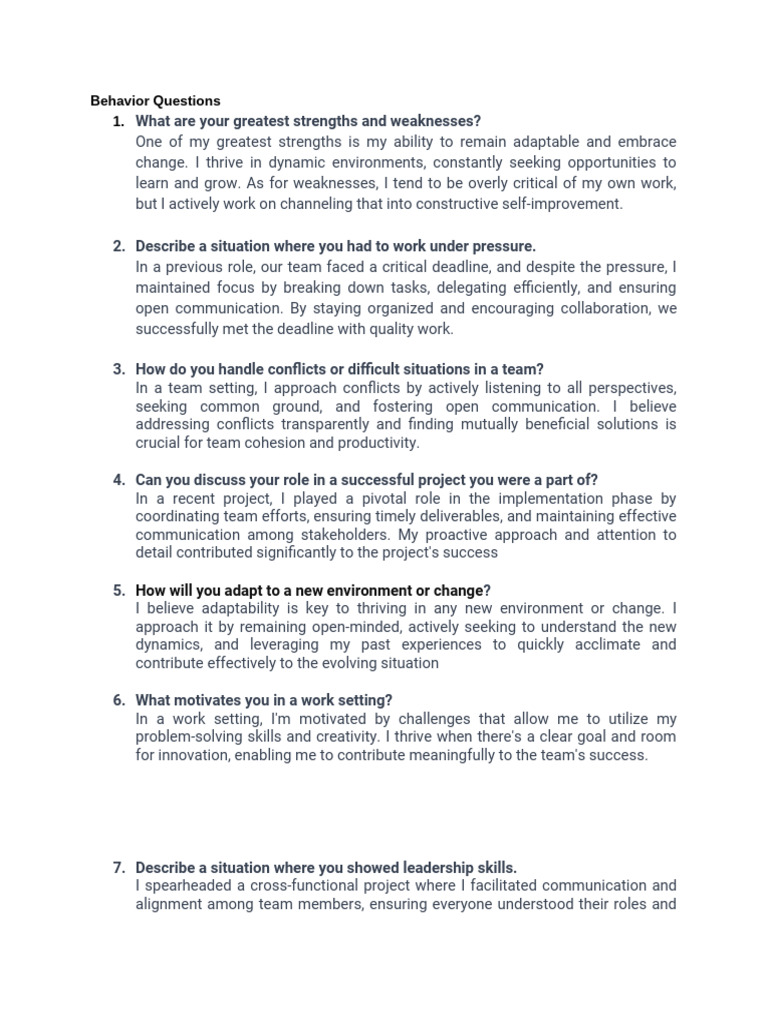 Behavior Questions

1. What are your greatest strengths and weaknesses?
One of my greatest strengths is my ability to remain adaptable and embrace change. I thrive in dynamic environments, constantly seeking opportunities to learn and grow. As for weaknesses, I tend to be overly critical of my own work, but I actively work on channeling that into constructive self-improvement.

2. Describe a situation where you had to work under pressure.
In a previous role, our team faced a critical deadline, and despite the pressure, I maintained focus by breaking down tasks, delegating efficiently, and ensuring open communication. By staying organized and encouraging collaboration, we successfully met the deadline with quality work.

3. How do you handle conflicts or difficult situations in a team?
In a team setting, I approach conflicts by actively listening to all perspectives, seeking common ground, and fostering open communication. I believe addressing conflicts transparently and finding mutually beneficial solutions is crucial for team cohesion and productivity.

4. Can you discuss your role in a successful project you were a part of?
In a recent project, I played a pivotal role in the implementation phase by coordinating team efforts, ensuring timely deliverables, and maintaining effective communication among stakeholders. My proactive approach and attention to detail contributed significantly to the project's success

5. How will you adapt to a new environment or change?
I believe adaptability is key to thriving in any new environment or change. I approach it by remaining open-minded, actively seeking to understand the new dynamics, and leveraging my past experiences to quickly acclimate and contribute effectively to the evolving situation

6. What motivates you in a work setting?
In a work setting, I'm motivated by challenges that allow me to utilize my problem-solving skills and creativity. I thrive when there's a clear goal and room for innovation, enabling me to contribute meaningfully to the team's success.

7. Describe a situation where you showed leadership skills.
I spearheaded a cross-functional project where I facilitated communication and alignment among team members, ensuring everyone understood their roles and